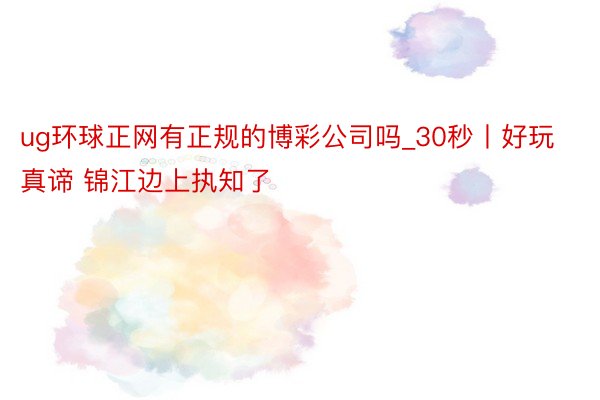 ug环球正网有正规的博彩公司吗_30秒丨好玩真谛 锦江边上执知了